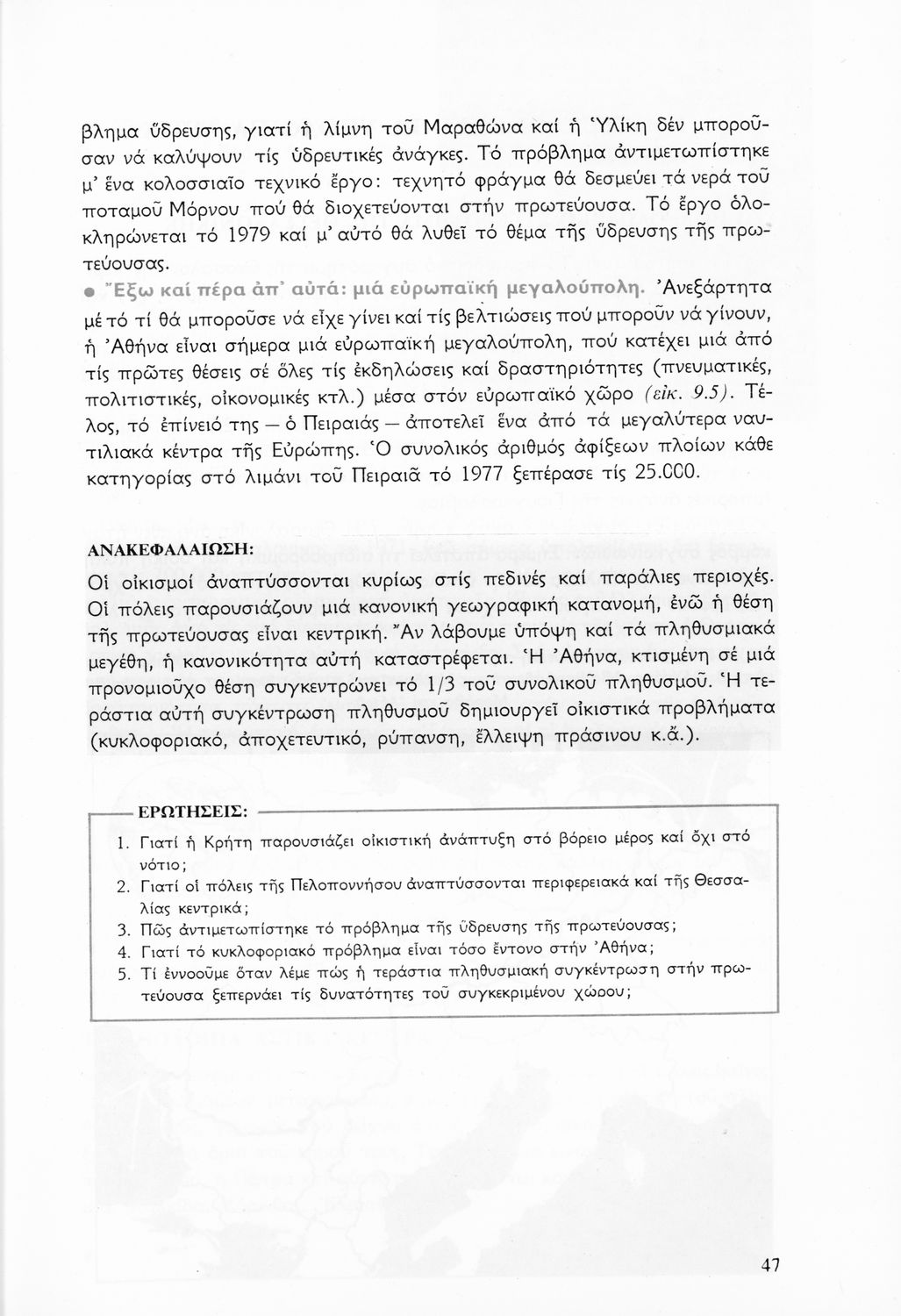 βλημα ὕδρευσης, γιατί ἡ λίμνη τοῦ Μαραθώνα καί ἡ Ὑλίκη δέν μποροῦσαν νά καλύψουν τίς ὑδρευτικές ἀνάγκες. Τό πρόβλημα ἀντιμετωπίστηκε μ' ἕνα κολοσσιαῖο τεχνικό ἔργο: τεχνητό φράγμα θά δεσμεύει τά νερά τοῦ ποταμοῦ Μόρνου πού θά διοχετεύονται στήν πρωτεύουσα. Τό ἔργο ὁλοκληρώνεται τό 1979 καί μ' αὐτό θά λυθεῖ τό θέμα τῆς ὕδρευσης τῆς πρωτεύουσας.

● Ἔξω καί πέρα ἀπ' αὐτά: μιά εὐρωπαϊκή μεγαλούπολη. Ἀνεξάρτητα μέ τό τί θά μποροῦσε νά εἶχε γίνει καί τίς βελτιώσεις πού μποροῦν νά γίνουν, ἡ Ἀθήνα εἶναι σήμερα μιά εὐρωπαϊκή μεγαλούπολη, πού κατέχει μιά ἀπό τίς πρῶτες θέσεις σέ ὅλες τίς ἐκδηλώσεις καί δραστηριότητες (πνευματικές, πολιτιστικές, οἰκονομικές κτλ.) μέσα στόν εὐρωπαϊκό χῶρο (εἰκ. 9.5). Τέλος, τό ἐπίνειό της — ὁ Πειραιάς — ἀποτελεῖ ἕνα ἀπό τά μεγαλύτερα ναυτιλιακά κέντρα τῆς Εὐρώπης. Ὁ συνολικός ἀριθμός ἀφίξεων πλοίων κάθε κατηγορίας στό λιμάνι τοῦ Πειραιᾶ τό 1977 ξεπέρασε τίς 25.000.

ΑΝΑΚΕΦΑΛΑΙΩΣΗ:
Οἱ οἰκισμοί ἀναπτύσσονται κυρίως στίς πεδινές καί παράλιες περιοχές. Οἱ πόλεις παρουσιάζουν μιά κανονική γεωγραφική κατανομή, ἐνῶ ἡ θέση τῆς πρωτεύουσας εἶναι κεντρική. Ἄν λάβουμε ὑπόψη καί τά πληθυσμιακά μεγέθη, ἡ κανονικότητα αὐτή καταστρέφεται. Ἡ Ἀθήνα, κτισμένη σέ μιά προνομιοῦχο θέση συγκεντρώνει τό 1/3 τοῦ συνολικοῦ πληθυσμοῦ. Ἡ τεράστια αὐτή συγκέντρωση πληθυσμοῦ δημιουργεῖ οἰκιστικά προβλήματα (κυκλοφοριακό, ἀποχετευτικό, ρύπανση, ἔλλειψη πράσινου κ.ἄ.).

ΕΡΩΤΗΣΕΙΣ:
1. Γιατί ἡ Κρήτη παρουσιάζει οἰκιστική ἀνάπτυξη στό βόρειο μέρος καί ὄχι στό νότιο;
2. Γιατί οἱ πόλεις τῆς Πελοποννήσου ἀναπτύσσονται περιφερειακά καί τῆς Θεσσαλίας κεντρικά;
3. Πῶς ἀντιμετωπίστηκε τό πρόβλημα τῆς ὕδρευσης τῆς πρωτεύουσας;
4. Γιατί τό κυκλοφοριακό πρόβλημα εἶναι τόσο ἔντονο στήν Ἀθήνα;
5. Τί ἐννοοῦμε ὅταν λέμε πώς ἡ τεράστια πληθυσμιακή συγκέντρωση στήν πρωτεύουσα ξεπερνάει τίς δυνατότητες τοῦ συγκεκριμένου χώρου;

47